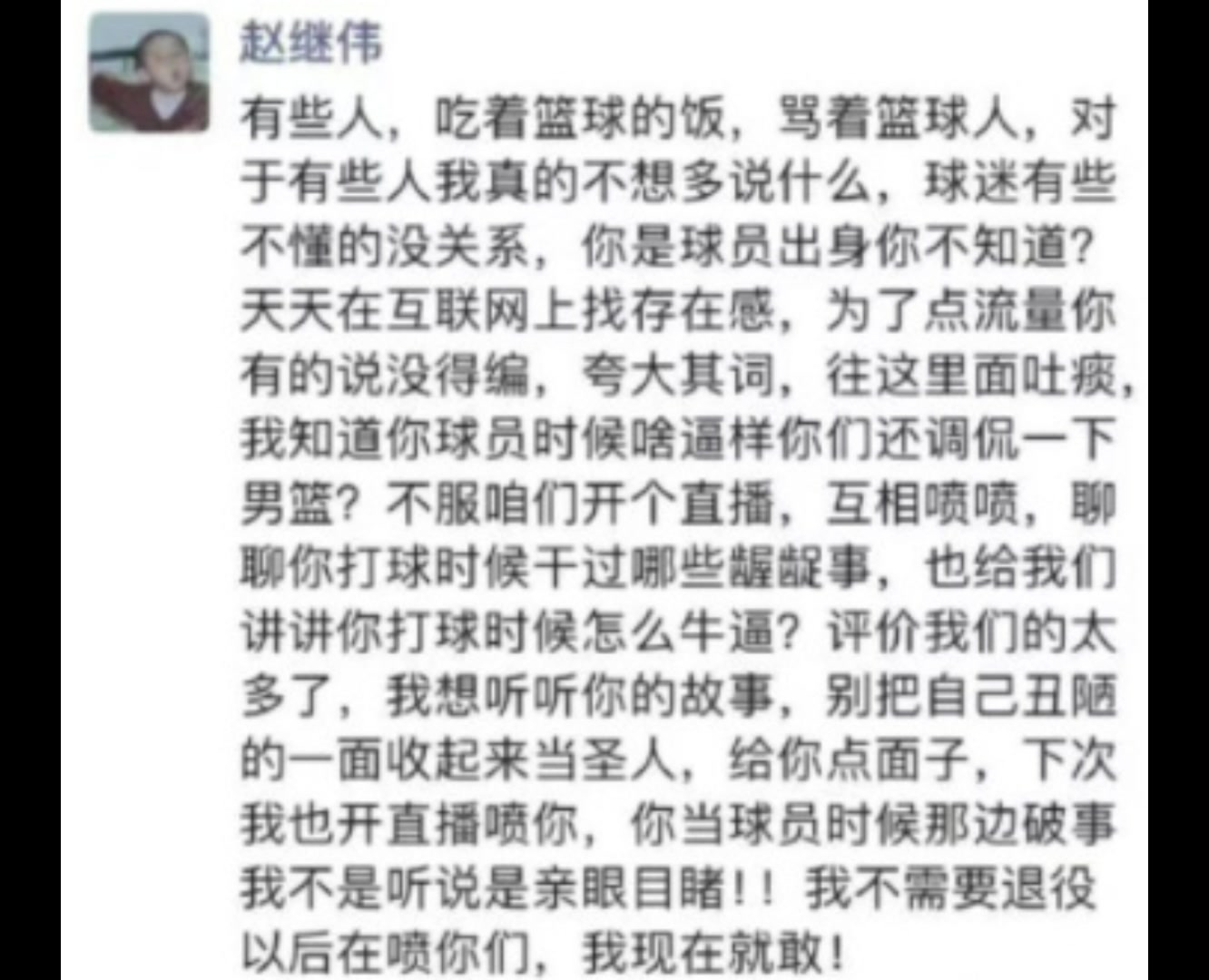 赵继伟

有些人，吃着篮球的饭，骂着篮球人，对于有些人我真的不想多说什么，球迷有些不懂的没关系，你是球员出身你不知道？天天在互联网上找存在感，为了点流量你有的说没得编，夸大其词，往这里面吐痰，我知道你球员时候啥逼样你们还调侃一下男篮？不服咱们开个直播，互相喷喷，聊聊你打球时候干过哪些龌龊事，也给我们讲讲你打球时候怎么牛逼？评价我们的太多了，我想听听你的故事，别把自己丑陋的一面收起来当圣人，给你点面子，下次我也开直播喷你，你当球员时候那边破事我不是听说是亲眼目睹！！我不需要退役以后在喷你们，我现在就敢！